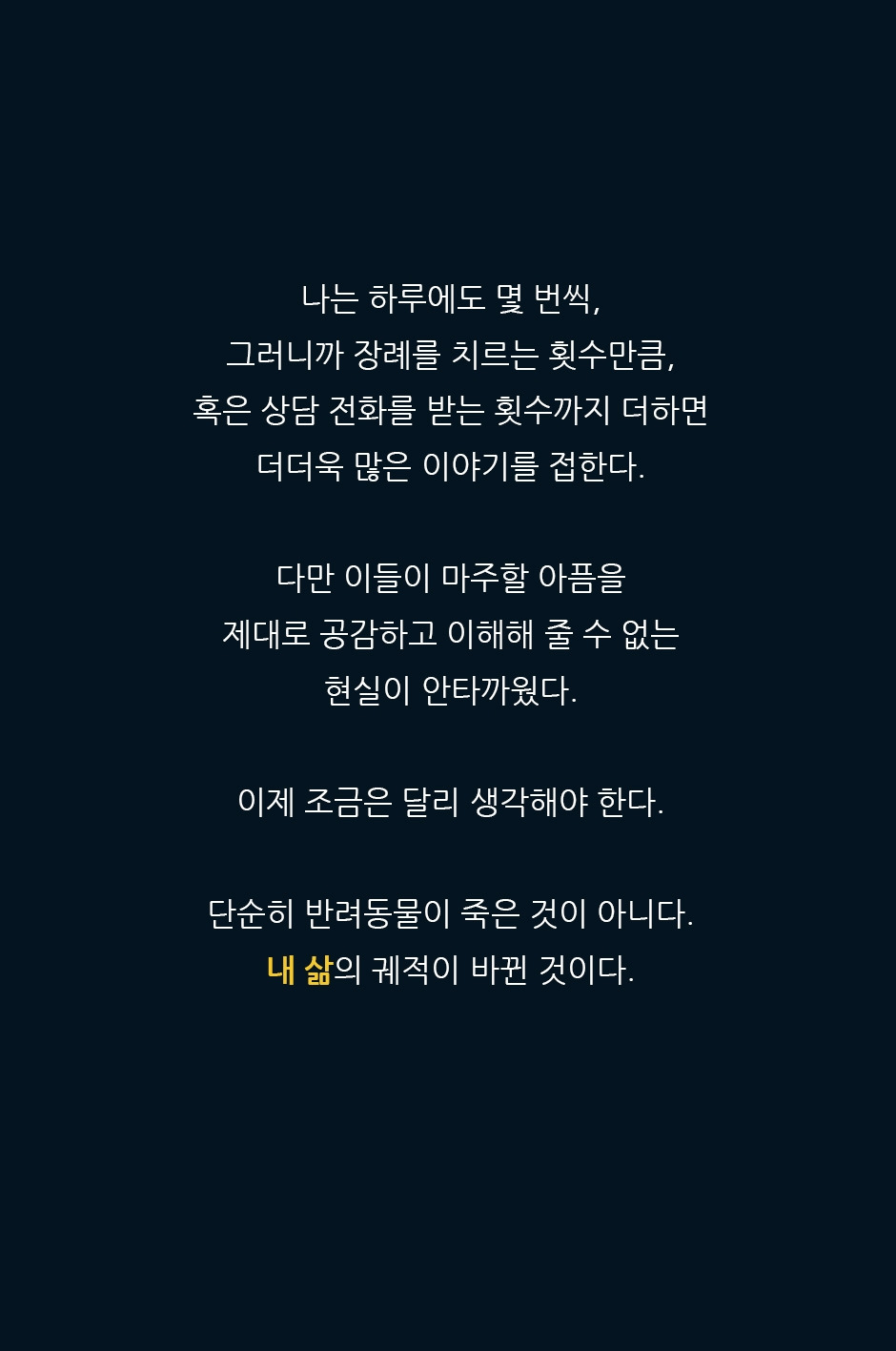 나는 하루에도 몇 번씩, 그러니까 장례를 치르는 횟수만큼, 혹은 상담 전화를 받는 횟수까지 더하면 더더욱 많은 이야기를 접한다.

다만 이들이 마주할 아픔을 제대로 공감하고 이해해 줄 수 없는 현실이 안타까웠다.

이제 조금은 달리 생각해야 한다.

단순히 반려동물이 죽은 것이 아니다. 내 삶의 궤적이 바뀐 것이다.